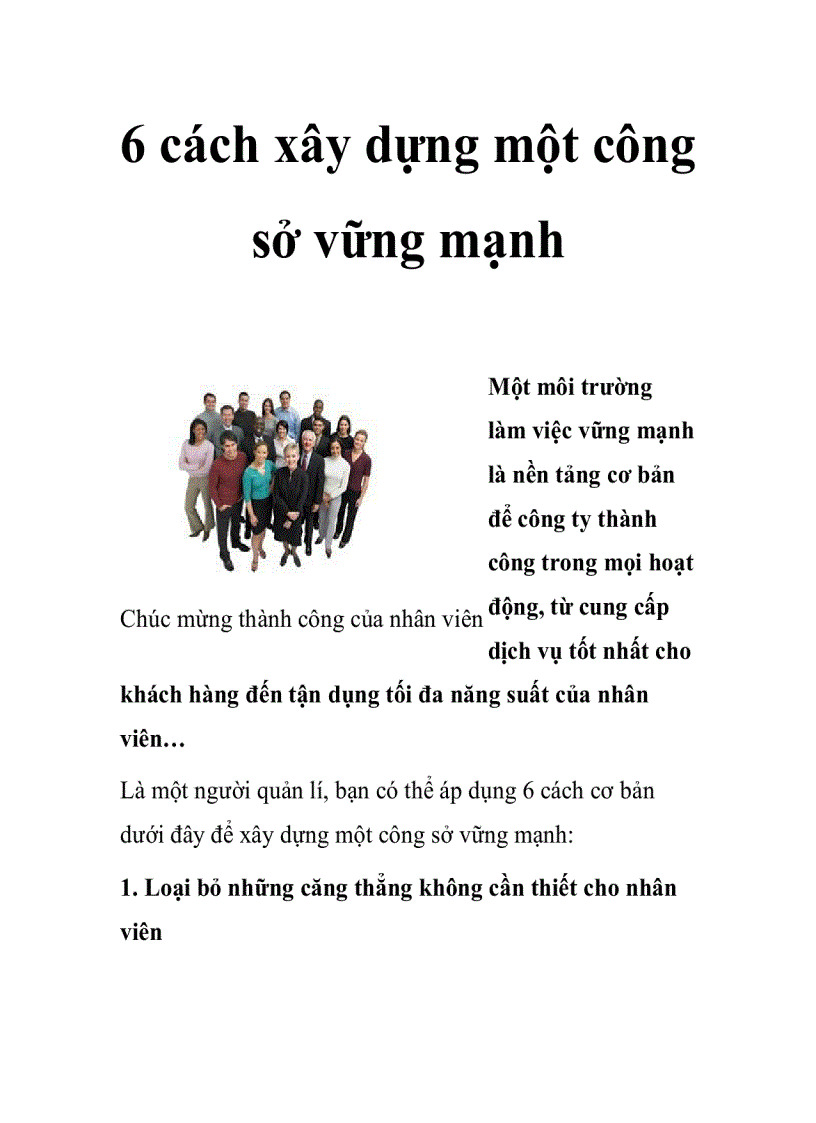 6 cách xây dựng một công sở vững mạnh

Chúc mừng thành công của nhân viên

Một môi trường làm việc vững mạnh là nền tảng cơ bản để công ty thành công trong mọi hoạt động, từ cung cấp dịch vụ tốt nhất cho khách hàng đến tận dụng tối đa năng suất của nhân viên…

Là một người quản lí, bạn có thể áp dụng 6 cách cơ bản dưới đây để xây dựng một công sở vững mạnh:

1. Loại bỏ những căng thẳng không cần thiết cho nhân viên